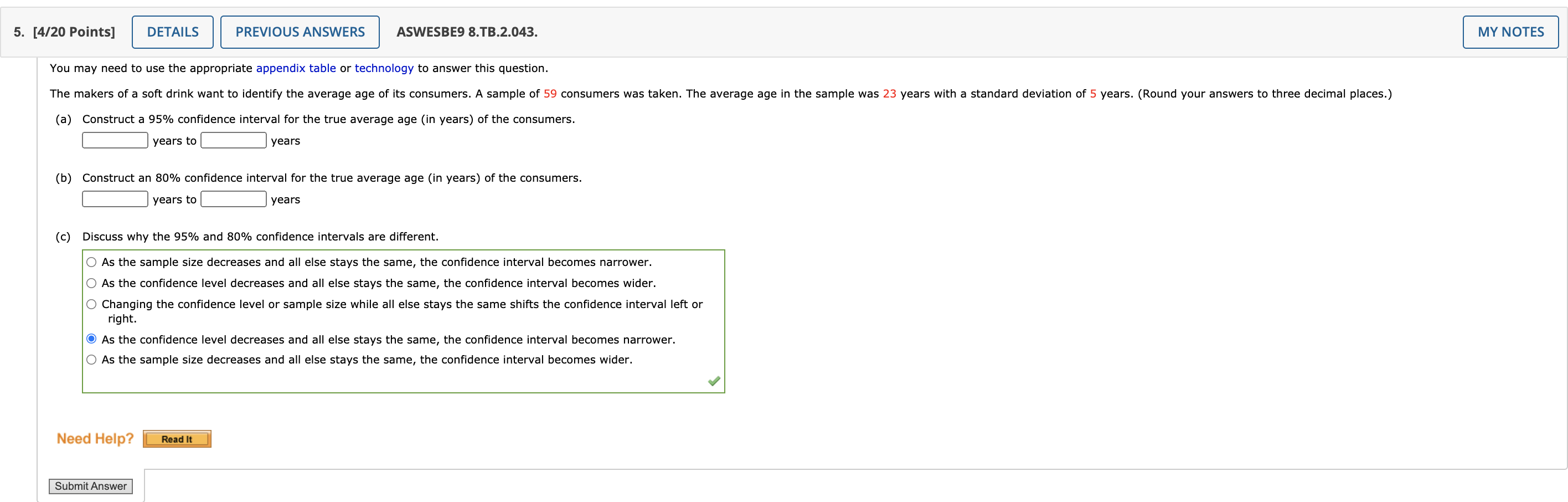 5. [4/20 Points] DETAILS PREVIOUS ANSWERS ASWESBE9 8.TB.2.043. MY NOTES

You may need to use the appropriate appendix table or technology to answer this question.

The makers of a soft drink want to identify the average age of its consumers. A sample of 59 consumers was taken. The average age in the sample was 23 years with a standard deviation of 5 years. (Round your answers to three decimal places.)

(a) Construct a 95% confidence interval for the true average age (in years) of the consumers.

years to years

(b) Construct an 80% confidence interval for the true average age (in years) of the consumers.

years to years

(c) Discuss why the 95% and 80% confidence intervals are different.

As the sample size decreases and all else stays the same, the confidence interval becomes narrower.

As the confidence level decreases and all else stays the same, the confidence interval becomes wider.

Changing the confidence level or sample size while all else stays the same shifts the confidence interval left or right.

As the confidence level decreases and all else stays the same, the confidence interval becomes narrower.

As the sample size decreases and all else stays the same, the confidence interval becomes wider.

Need Help? Read It

Submit Answer